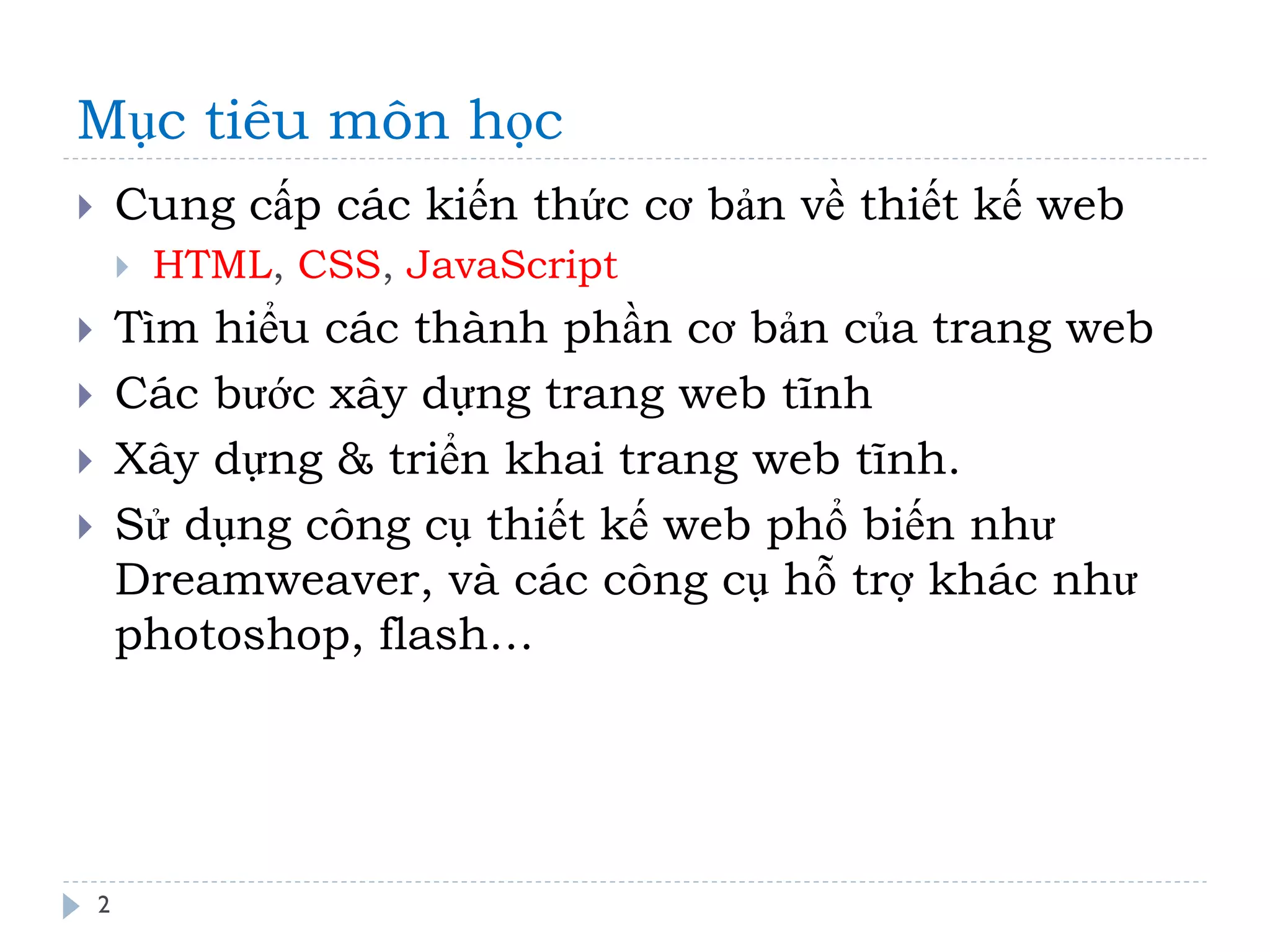 Mục tiêu môn học

Cung cấp các kiến thức cơ bản về thiết kế web

HTML, CSS, JavaScript

Tìm hiểu các thành phần cơ bản của trang web

Các bước xây dựng trang web tĩnh

Xây dựng & triển khai trang web tĩnh.

Sử dụng công cụ thiết kế web phổ biến như Dreamweaver, và các công cụ hỗ trợ khác như photoshop, flash…

2